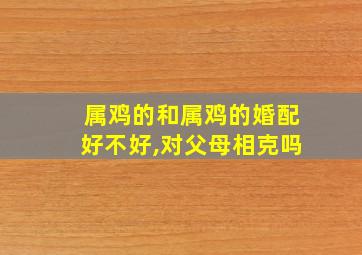 属鸡的和属鸡的婚配好不好,对父母相克吗